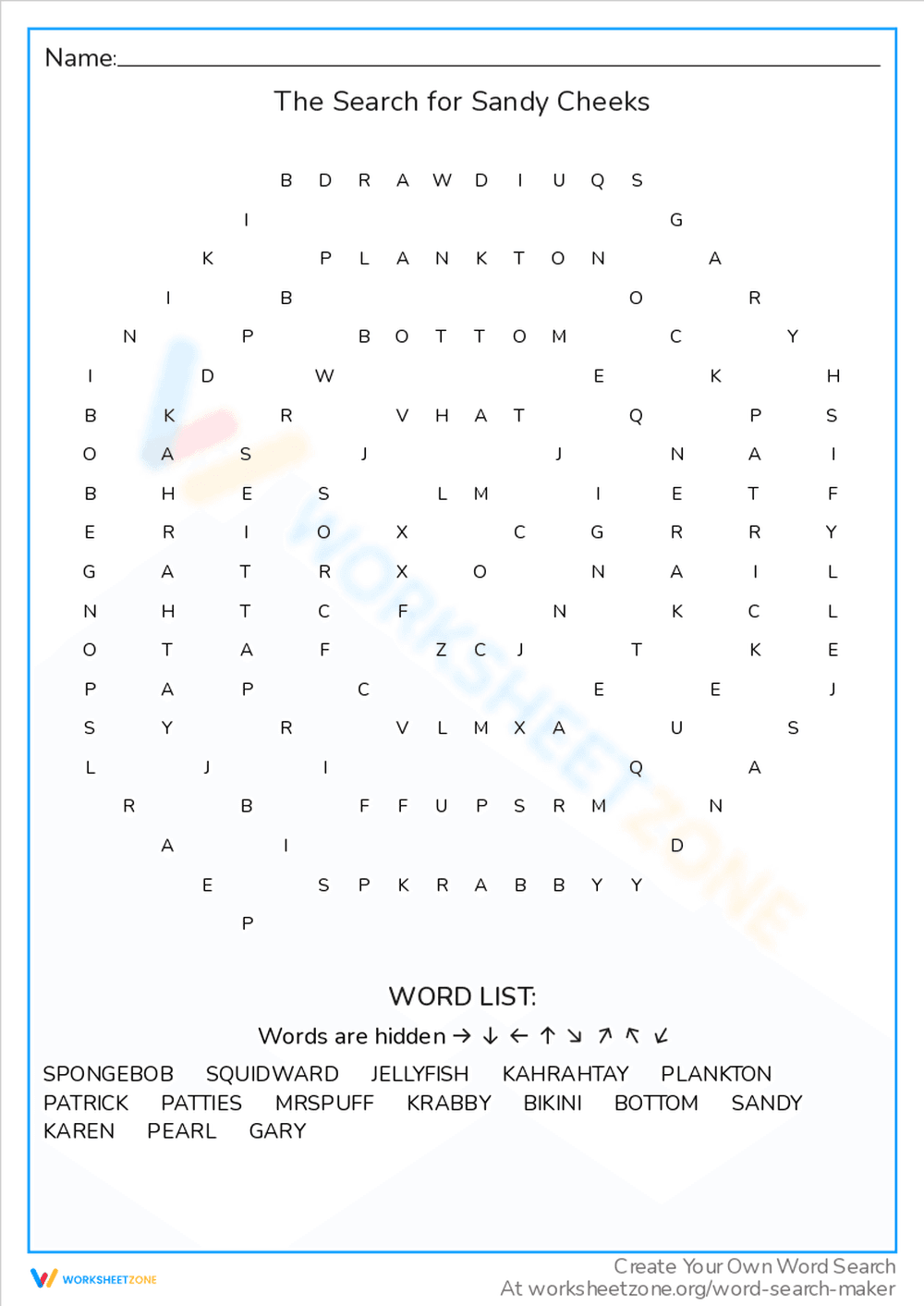 Name:

The Search for Sandy Cheeks

B D R A W D I U Q S
I G
K P L A N K T O N A
I B O R
N P B O T T O M C Y
I D W E K H
B K R V H A T Q P S
O A S J J N A I
B H E S L M I E T F
E R I O X C G R R Y
G A T R X O N A I L
N H T C F N K C L
O T A F Z C J T K E
P A P C E E J
S Y R V L M X A U S
L J I Q A
R B F F U P S R M N
A I D
E S P K R A B B Y Y
P

WORD LIST:

Words are hidden → ↓ ← ↑ ↘ ↗ ↖ ↙

SPONGEBOB SQUIDWARD JELLYFISH KAHRAHTAY PLANKTON PATRICK PATTIES MRSPUFF KRABBY BIKINI BOTTOM SANDY KAREN PEARL GARY

WORKSHEETZONE

Create Your Own Word Search
At worksheetzone.org/word-search-maker